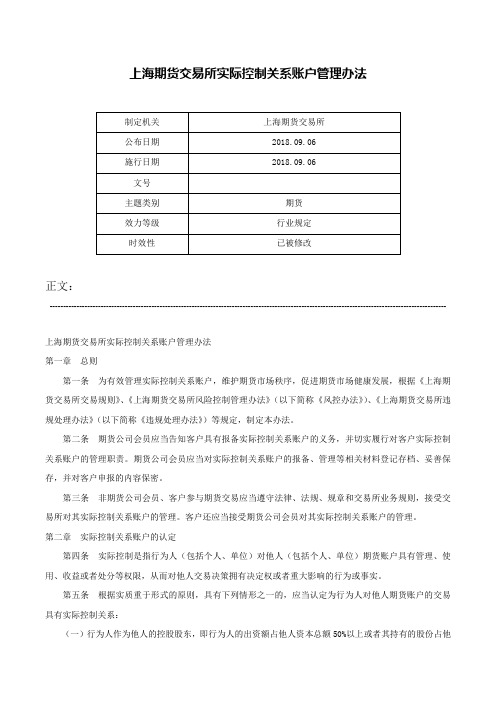 上海期货交易所实际控制关系账户管理办法

| 制定机关 | 上海期货交易所 |
|---|---|
| 公布日期 | 2018.09.06 |
| 施行日期 | 2018.09.06 |
| 文号 | |
| 主题类别 | 期货 |
| 效力等级 | 行业规定 |
| 时效性 | 已被修改 |

正文：

上海期货交易所实际控制关系账户管理办法

第一章 总则

第一条 为有效管理实际控制关系账户，维护期货市场秩序，促进期货市场健康发展，根据《上海期货交易所交易规则》、《上海期货交易所风险控制管理办法》（以下简称《风控办法》）、《上海期货交易所违规处理办法》（以下简称《违规处理办法》）等规定，制定本办法。

第二条 期货公司会员应当告知客户具有报备实际控制关系账户的义务，并切实履行对客户实际控制关系账户的管理职责。期货公司会员应当对实际控制关系账户的报备、管理等相关材料登记存档、妥善保存，并对客户申报的内容保密。

第三条 非期货公司会员、客户参与期货交易应当遵守法律、法规、规章和交易所业务规则，接受交易所对其实际控制关系账户的管理。客户还应当接受期货公司会员对其实际控制关系账户的管理。

第二章 实际控制关系账户的认定

第四条 实际控制是指行为人（包括个人、单位）对他人（包括个人、单位）期货账户具有管理、使用、收益或者处分等权限，从而对他人交易决策拥有决定权或者重大影响的行为或事实。

第五条 根据实质重于形式的原则，具有下列情形之一的，应当认定为行为人对他人期货账户的交易具有实际控制关系：

（一）行为人作为他人的控股股东，即行为人的出资额占他人资本总额50%以上或者其持有的股份占他